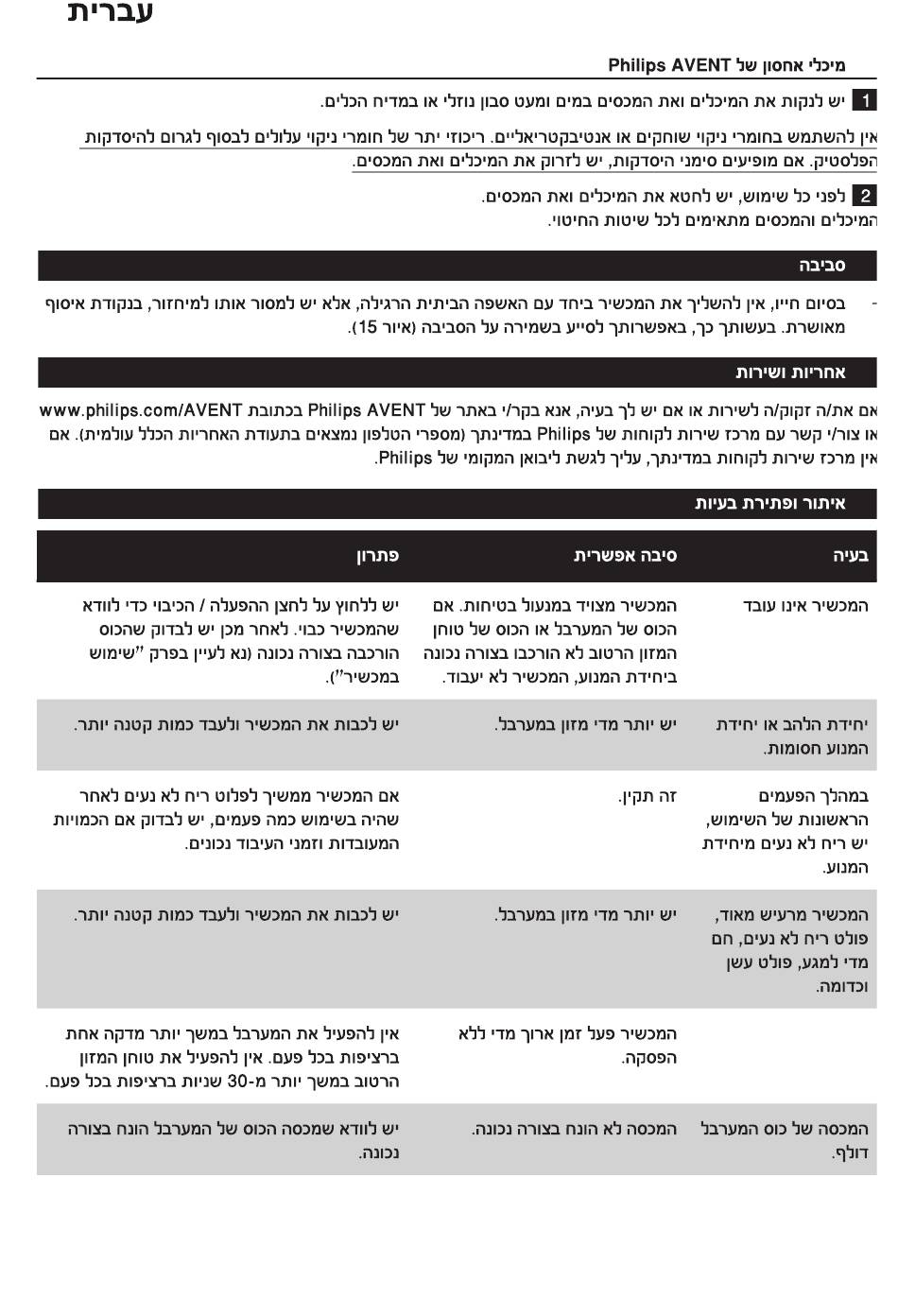 עברית

מיכלי אחסון של Philips AVENT

1 יש לנקות את המיכלים ואת המכסים במים ומעט סבון נוזלי או במדיח הכלים.

אין להשתמש בחומרי ניקוי שוחקים או אנטיבקטריאליים. ריכוזי יתר של חומרי ניקוי עלולים לבסוף לגרום להיסדקות הפלסטיק. אם מופיעים סימני היסדקות, יש לזרוק את המיכלים ואת המכסים.

2 לפני כל שימוש, יש לחטא את המיכלים ואת המכסים.
המיכלים והמכסים מתאימים לכל שיטות החיטוי.

סביבה

- בסיום חייו, אין להשליך את המכשיר ביחד עם האשפה הביתית הרגילה, אלא יש למסור אותו למיחזור, בנקודת איסוף מאושרת. בעשותך כך, באפשרותך לסייע בשמירה על הסביבה (איור 15).

אחריות ושירות

אם את/ה זקוק/ה לשירות או אם יש לך בעיה, אנא בקר/י באתר של Philips AVENT בכתובת www.philips.com/AVENT או צור/י קשר עם מרכז שירות לקוחות של Philips במדינתך (מספרי הטלפון נמצאים בתעודת האחריות הכלל עולמית). אם אין מרכז שירות לקוחות במדינתך, עליך לגשת ליבואן המקומי של Philips.

איתור ופתירת בעיות

| בעיה | סיבה אפשרית | פתרון |
|---|---|---|
| המכשיר אינו עובד | המכשיר מצויד במנעול בטיחות. אם הכוס של המערבל או הכוס של טוחן המזון הרטוב לא הורכבו בצורה נכונה ביחידת המנוע, המכשיר לא יעבוד. | יש ללחוץ על לחצן ההפעלה / הכיבוי כדי לוודא שהמכשיר כבוי. לאחר מכן יש לבדוק שהכוס הורכבה בצורה נכונה (נא לעיין בפרק "שימוש במכשיר"). |
| יחידת הלהב או יחידת המנוע חסומות. | יש יותר מדי מזון במערבל. | יש לכבות את המכשיר ולעבד כמות קטנה יותר. |
| במהלך הפעמים הראשונות של השימוש, יש ריח לא נעים מיחידת המנוע. | זה תקין. | אם המכשיר ממשיך לפלוט ריח לא נעים לאחר שהיה בשימוש כמה פעמים, יש לבדוק אם הכמויות המעובדות וזמני העיבוד נכונים. |
| המכשיר מרעיש מאוד, פולט ריח לא נעים, חם מדי למגע, פולט עשן וכדומה. | יש יותר מדי מזון במערבל. | יש לכבות את המכשיר ולעבד כמות קטנה יותר. |
| | המכשיר פעל זמן ארוך מדי ללא הפסקה. | אין להפעיל את המערבל במשך יותר מדקה אחת ברציפות בכל פעם. אין להפעיל את טוחן המזון הרטוב במשך יותר מ-30 שניות ברציפות בכל פעם. |
| המכסה של כוס המערבל דולף. | המכסה לא הונח בצורה נכונה. | יש לוודא שמכסה הכוס של המערבל הונח בצורה נכונה. |